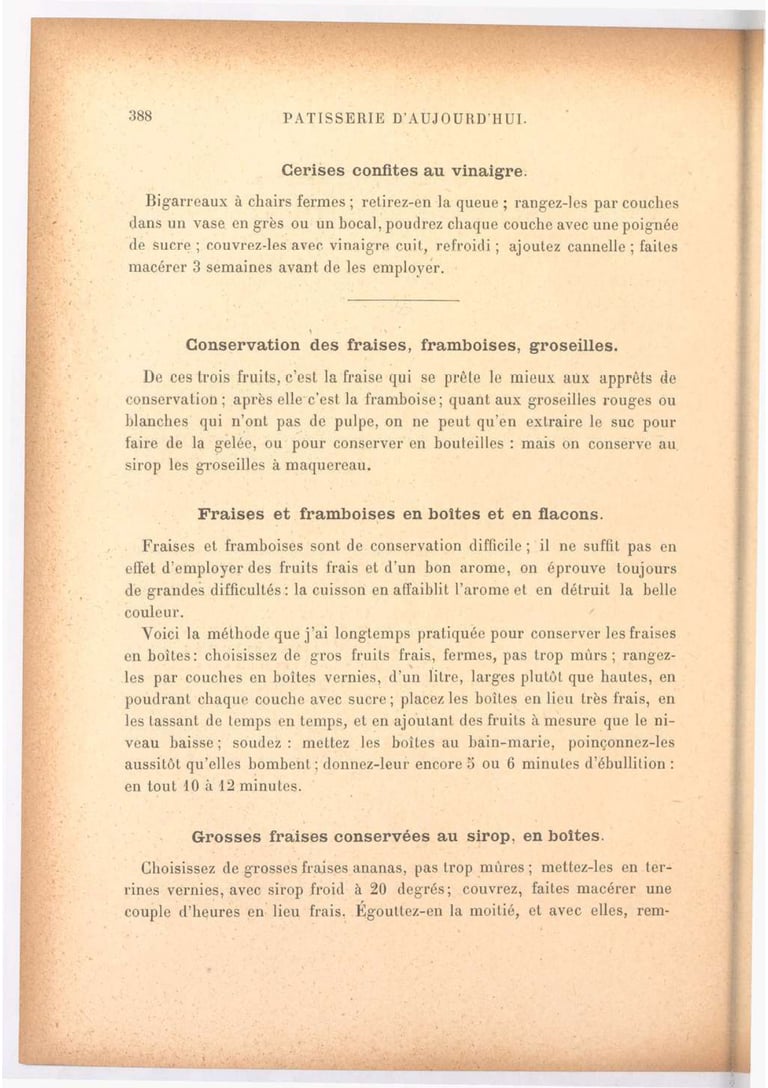 388 PATISSERIE D'AUJOURD'HUI.

Cerises confites au vinaigre.

Bigarreaux à chairs fermes ; retirez-en la queue ; rangez-les par couches dans un vase en grès ou un bocal, poudrez chaque couche avec une poignée de sucre ; couvrez-les avec vinaigre cuit, refroidi ; ajoutez cannelle ; faites macérer 3 semaines avant de les employer.

Conservation des fraises, framboises, groseilles.

De ces trois fruits, c'est la fraise qui se prête le mieux aux apprêts de conservation ; après elle c'est la framboise ; quant aux groseilles rouges ou blanches qui n'ont pas de pulpe, on ne peut qu'en extraire le suc pour faire de la gelée, ou pour conserver en bouteilles : mais on conserve au sirop les groseilles à maquereau.

Fraises et framboises en boîtes et en flacons.

Fraises et framboises sont de conservation difficile ; il ne suffit pas en effet d'employer des fruits frais et d'un bon arome, on éprouve toujours de grandes difficultés : la cuisson en affaiblit l'arome et en détruit la belle couleur.

Voici la méthode que j'ai longtemps pratiquée pour conserver les fraises en boîtes : choisissez de gros fruits frais, fermes, pas trop mûrs ; rangez-les par couches en boîtes vernies, d'un litre, larges plutôt que hautes, en poudrant chaque couche avec sucre ; placez les boîtes en lieu très frais, en les tassant de temps en temps, et en ajoutant des fruits à mesure que le niveau baisse ; soudez : mettez les boîtes au bain-marie, poinçonnez-les aussitôt qu'elles bombent ; donnez-leur encore 5 ou 6 minutes d'ébullition : en tout 10 à 12 minutes.

Grosses fraises conservées au sirop, en boîtes.

Choisissez de grosses fraises ananas, pas trop mûres ; mettez-les en terrines vernies, avec sirop froid à 20 degrés ; couvrez, faites macérer une couple d'heures en lieu frais. Égouttez-en la moitié, et avec elles, rem-